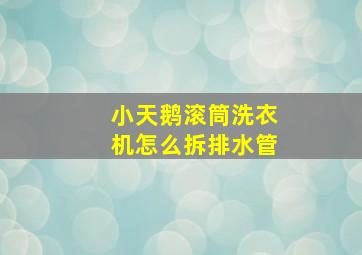 小天鹅滚筒洗衣机怎么拆排水管